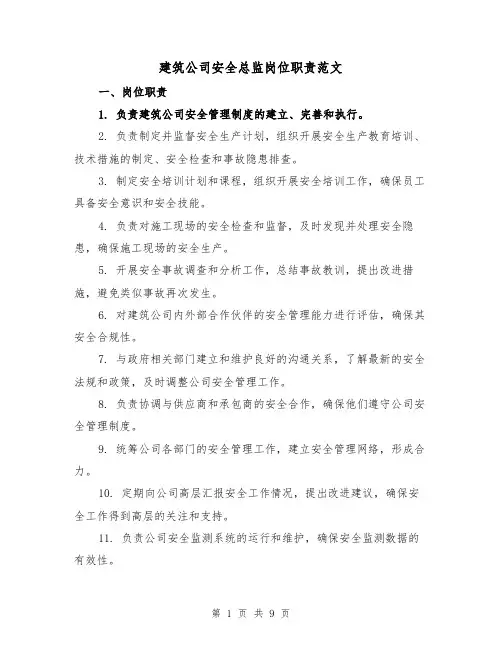 建筑公司安全总监岗位职责范文

一、岗位职责

1. 负责建筑公司安全管理制度的建立、完善和执行。

2. 负责制定并监督安全生产计划，组织开展安全生产教育培训、技术措施的制定、安全检查和事故隐患排查。

3. 制定安全培训计划和课程，组织开展安全培训工作，确保员工具备安全意识和安全技能。

4. 负责对施工现场的安全检查和监督，及时发现并处理安全隐患，确保施工现场的安全生产。

5. 开展安全事故调查和分析工作，总结事故教训，提出改进措施，避免类似事故再次发生。

6. 对建筑公司内外部合作伙伴的安全管理能力进行评估，确保其安全合规性。

7. 与政府相关部门建立和维护良好的沟通关系，了解最新的安全法规和政策，及时调整公司安全管理工作。

8. 负责协调与供应商和承包商的安全合作，确保他们遵守公司安全管理制度。

9. 统筹公司各部门的安全管理工作，建立安全管理网络，形成合力。

10. 定期向公司高层汇报安全工作情况，提出改进建议，确保安全工作得到高层的关注和支持。

11. 负责公司安全监测系统的运行和维护，确保安全监测数据的有效性。

第 1 页 共 9 页